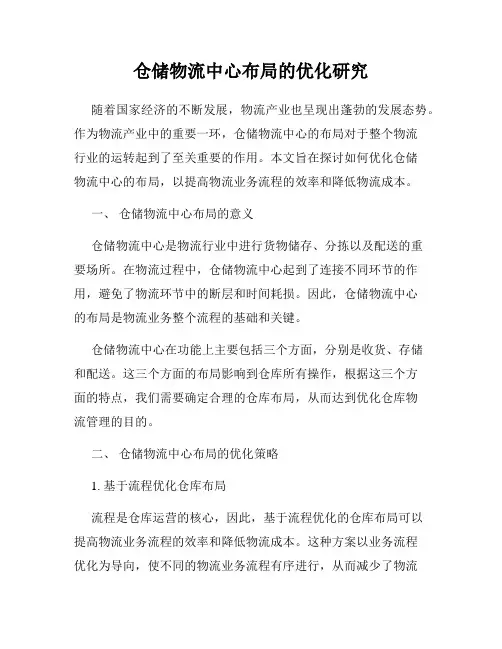 仓储物流中心布局的优化研究

随着国家经济的不断发展，物流产业也呈现出蓬勃的发展态势。作为物流产业中的重要一环，仓储物流中心的布局对于整个物流行业的运转起到了至关重要的作用。本文旨在探讨如何优化仓储物流中心的布局，以提高物流业务流程的效率和降低物流成本。

一、 仓储物流中心布局的意义

仓储物流中心是物流行业中进行货物储存、分拣以及配送的重要场所。在物流过程中，仓储物流中心起到了连接不同环节的作用，避免了物流环节中的断层和时间耗损。因此，仓储物流中心的布局是物流业务整个流程的基础和关键。

仓储物流中心在功能上主要包括三个方面，分别是收货、存储和配送。这三个方面的布局影响到仓库所有操作，根据这三个方面的特点，我们需要确定合理的仓库布局，从而达到优化仓库物流管理的目的。

二、 仓储物流中心布局的优化策略

1. 基于流程优化仓库布局

流程是仓库运营的核心，因此，基于流程优化的仓库布局可以提高物流业务流程的效率和降低物流成本。这种方案以业务流程优化为导向，使不同的物流业务流程有序进行，从而减少了物流